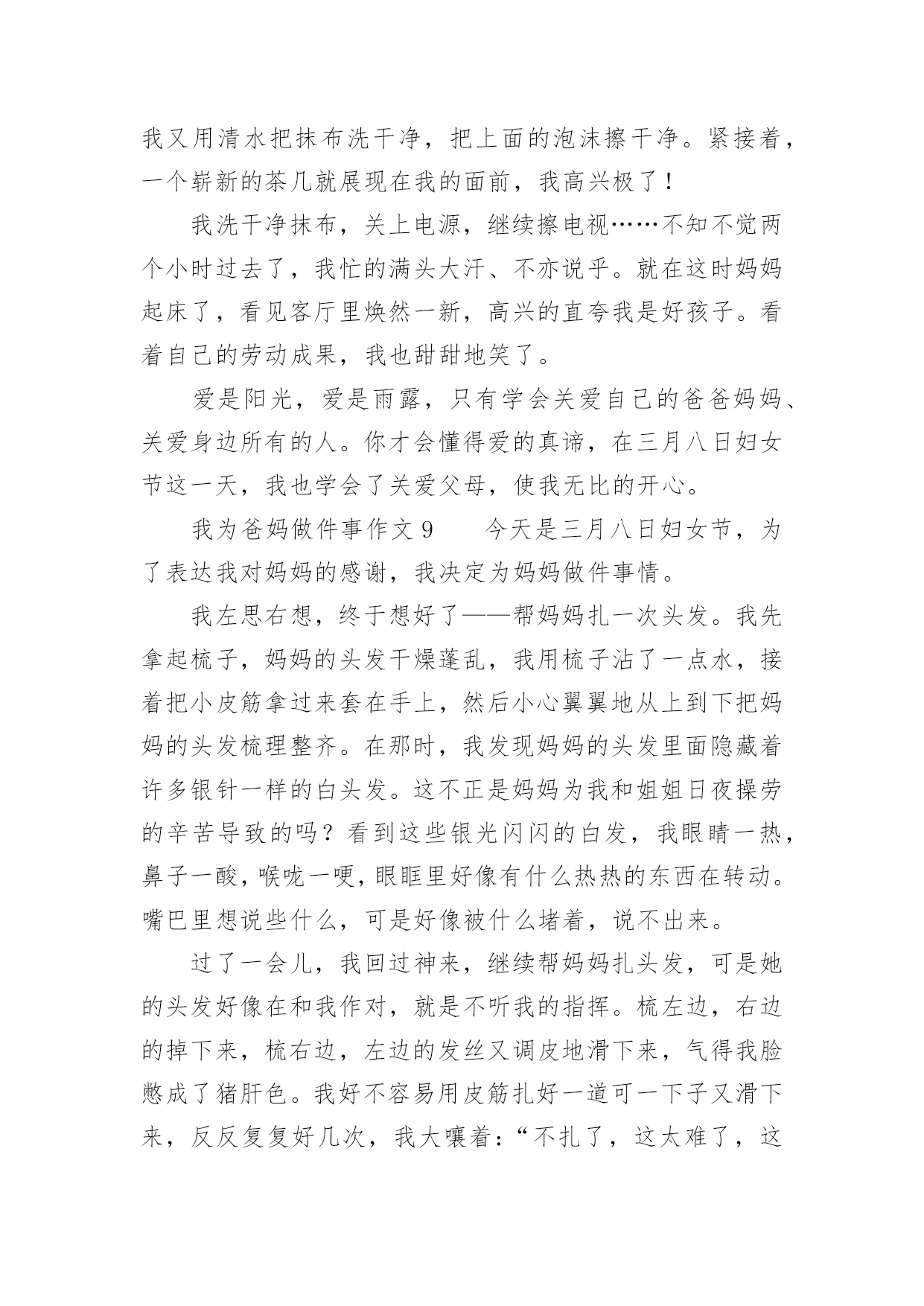 我又用清水把抹布洗干净，把上面的泡沫擦干净。紧接着，一个崭新的茶几就展现在我的面前，我高兴极了！

我洗干净抹布，关上电源，继续擦电视……不知不觉两个小时过去了，我忙的满头大汗、不亦说乎。就在这时妈妈起床了，看见客厅里焕然一新，高兴的直夸我是好孩子。看着自己的劳动成果，我也甜甜地笑了。

爱是阳光，爱是雨露，只有学会关爱自己的爸爸妈妈、关爱身边所有的人。你才会懂得爱的真谛，在三月八日妇女节这一天，我也学会了关爱父母，使我无比的开心。

我为爸妈做件事作文 9　　今天是三月八日妇女节，为了表达我对妈妈的感谢，我决定为妈妈做件事情。

我左思右想，终于想好了——帮妈妈扎一次头发。我先拿起梳子，妈妈的头发干燥蓬乱，我用梳子沾了一点水，接着把小皮筋拿过来套在手上，然后小心翼翼地从上到下把妈妈的头发梳理整齐。在那时，我发现妈妈的头发里面隐藏着许多银针一样的白头发。这不正是妈妈为我和姐姐日夜操劳的辛苦导致的吗？看到这些银光闪闪的白发，我眼睛一热，鼻子一酸，喉咙一哽，眼眶里好像有什么热热的东西在转动。嘴巴里想说些什么，可是好像被什么堵着，说不出来。

过了一会儿，我回过神来，继续帮妈妈扎头发，可是她的头发好像在和我作对，就是不听我的指挥。梳左边，右边的掉下来，梳右边，左边的发丝又调皮地滑下来，气得我脸憋成了猪肝色。我好不容易用皮筋扎好一道可一下子又滑下来，反反复复好几次，我大嚷着：“不扎了，这太难了，这